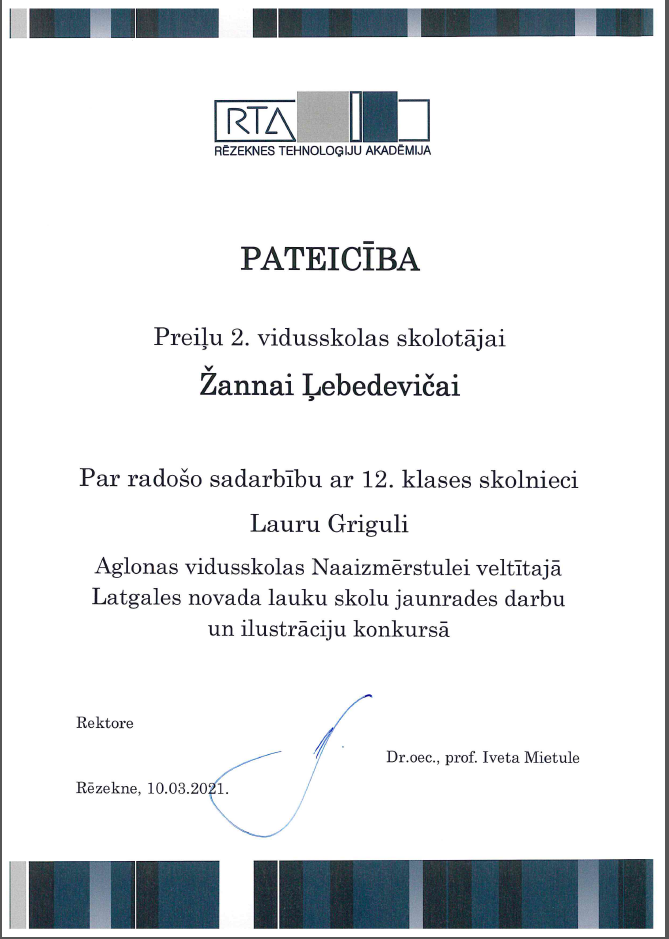 RTA
RĒZEKNES TEHNOLOĢIJU AKADĒMIJA

PATEICĪBA

Preiļu 2. vidusskolas skolotājai

Žannai Ļebedevičai

Par radošo sadarbību ar 12. klases skolnieci

Lauru Griguli

Aglonas vidusskolas Naaizmērstulei veltītajā Latgales novada lauku skolu jaunrades darbu un ilustrāciju konkursā

Rektore

Dr.oec., prof. Iveta Mietule

Rēzekne, 10.03.2021.